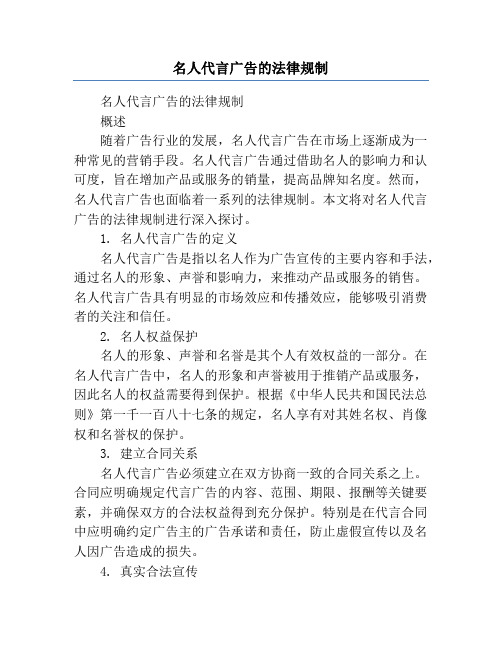 名人代言广告的法律规制

名人代言广告的法律规制

概述

随着广告行业的发展，名人代言广告在市场上逐渐成为一种常见的营销手段。名人代言广告通过借助名人的影响力和认可度，旨在增加产品或服务的销量，提高品牌知名度。然而，名人代言广告也面临着一系列的法律规制。本文将对名人代言广告的法律规制进行深入探讨。

1. 名人代言广告的定义

名人代言广告是指以名人作为广告宣传的主要内容和手法，通过名人的形象、声誉和影响力，来推动产品或服务的销售。名人代言广告具有明显的市场效应和传播效应，能够吸引消费者的关注和信任。

2. 名人权益保护

名人的形象、声誉和名誉是其个人有效权益的一部分。在名人代言广告中，名人的形象和声誉被用于推销产品或服务，因此名人的权益需要得到保护。根据《中华人民共和国民法总则》第一千一百八十七条的规定，名人享有对其姓名权、肖像权和名誉权的保护。

3. 建立合同关系

名人代言广告必须建立在双方协商一致的合同关系之上。合同应明确规定代言广告的内容、范围、期限、报酬等关键要素，并确保双方的合法权益得到充分保护。特别是在代言合同中应明确约定广告主的广告承诺和责任，防止虚假宣传以及名人因广告造成的损失。

4. 真实合法宣传